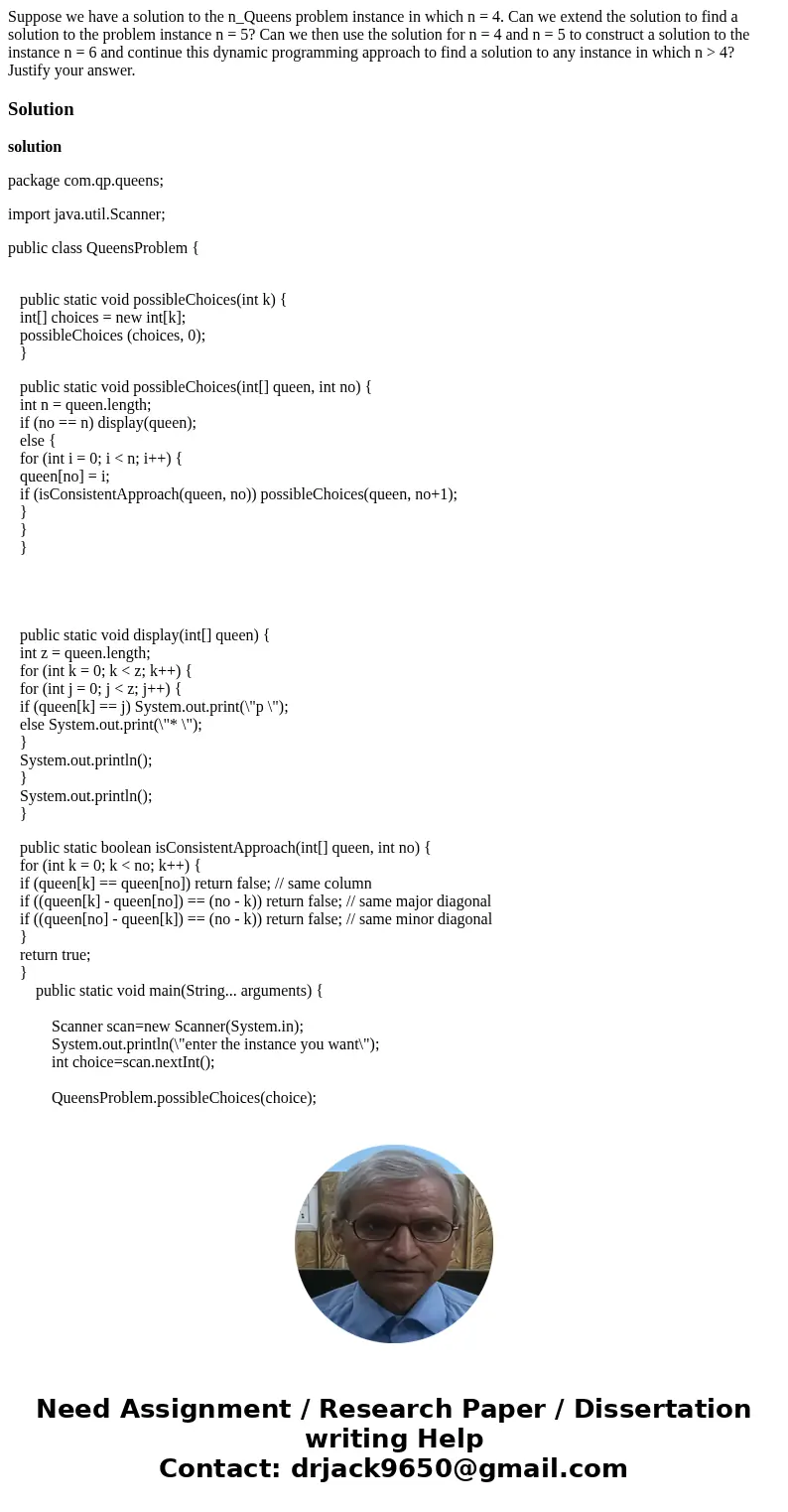 Suppose we have a solution to the n_Queens problem instance in which n = 4. Can we extend the solution to find a solution to the problem instance n = 5? Can we then use the solution for n = 4 and n = 5 to construct a solution to the instance n = 6 and continue this dynamic programming approach to find a solution to any instance in which n > 4? Justify your answer.

Solution

solution

package com.qp.queens;

import java.util.Scanner;

public class QueensProblem {

public static void possibleChoices(int k) {
int[] choices = new int[k];
possibleChoices (choices, 0);
}

public static void possibleChoices(int[] queen, int no) {
int n = queen.length;
if (no == n) display(queen);
else {
for (int i = 0; i < n; i++) {
queen[no] = i;
if (isConsistentApproach(queen, no)) possibleChoices(queen, no+1);
}
}
}

public static void display(int[] queen) {
int z = queen.length;
for (int k = 0; k < z; k++) {
for (int j = 0; j < z; j++) {
if (queen[k] == j) System.out.print(\"p \");
else System.out.print(\"* \");
}
System.out.println();
}
System.out.println();
}

public static boolean isConsistentApproach(int[] queen, int no) {
for (int k = 0; k < no; k++) {
if (queen[k] == queen[no]) return false; // same column
if ((queen[k] - queen[no]) == (no - k)) return false; // same major diagonal
if ((queen[no] - queen[k]) == (no - k)) return false; // same minor diagonal
}
return true;
}
public static void main(String... arguments) {

Scanner scan=new Scanner(System.in);
System.out.println(\"enter the instance you want\");
int choice=scan.nextInt();

QueensProblem.possibleChoices(choice);

Need Assignment / Research Paper / Dissertation writing Help
Contact: drjack9650@gmail.com